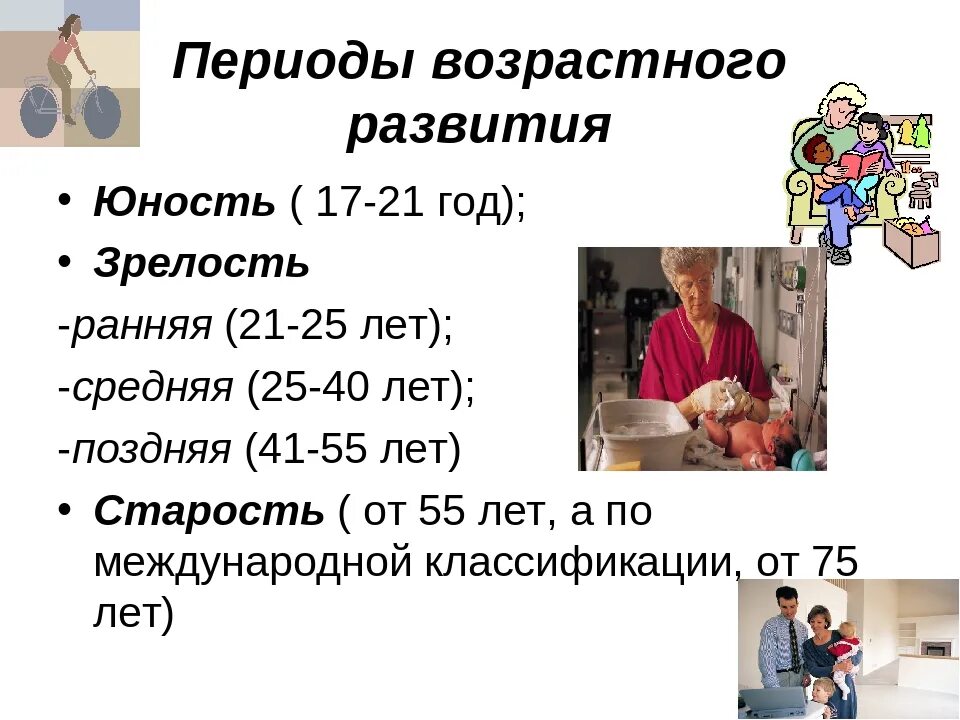 Периоды возрастного развития

• Юность ( 17-21 год);
• Зрелость
-ранняя (21-25 лет);
-средняя (25-40 лет);
-поздняя (41-55 лет)
• Старость ( от 55 лет, а по международной классификации, от 75 лет)